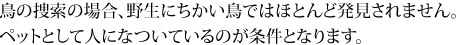 鳥の捜索の場合、野生にちかい鳥ではほとんど発見されません。
ペットとして人になついているのが条件となります。